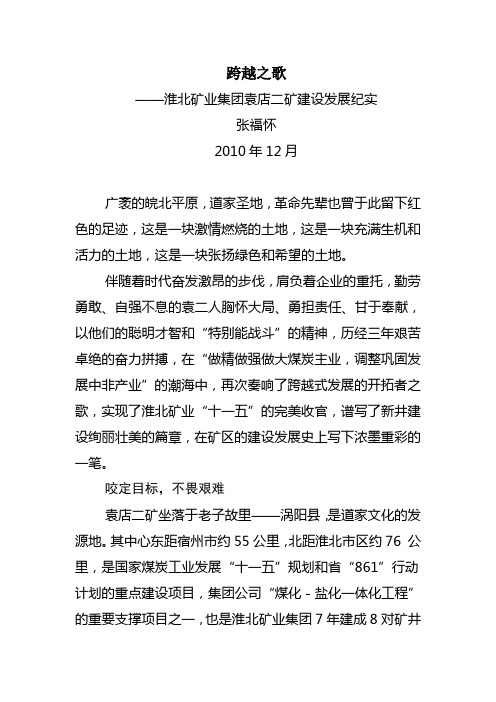 跨越之歌

——淮北矿业集团袁店二矿建设发展纪实

张福怀

2010 年 12 月

广袤的皖北平原，道家圣地，革命先辈也曾于此留下红色的足迹，这是一块激情燃烧的土地，这是一块充满生机和活力的土地，这是一块张扬绿色和希望的土地。

伴随着时代奋发激昂的步伐，肩负着企业的重托，勤劳勇敢、自强不息的袁二人胸怀大局、勇担责任、甘于奉献，以他们的聪明才智和“特别能战斗”的精神，历经三年艰苦卓绝的奋力拼搏，在“做精做强做大煤炭主业，调整巩固发展中非产业”的潮海中，再次奏响了跨越式发展的开拓者之歌，实现了淮北矿业“十一五”的完美收官，谱写了新井建设绚丽壮美的篇章，在矿区的建设发展史上写下浓墨重彩的一笔。

咬定目标，不畏艰难

袁店二矿坐落于老子故里——涡阳县，是道家文化的发源地。其中心东距宿州市约 55 公里，北距淮北市区约 76 公里，是国家煤炭工业发展“十一五”规划和省“861”行动计划的重点建设项目，集团公司“煤化 - 盐化一体化工程”的重要支撑项目之一，也是淮北矿业集团 7 年建成 8 对矿井